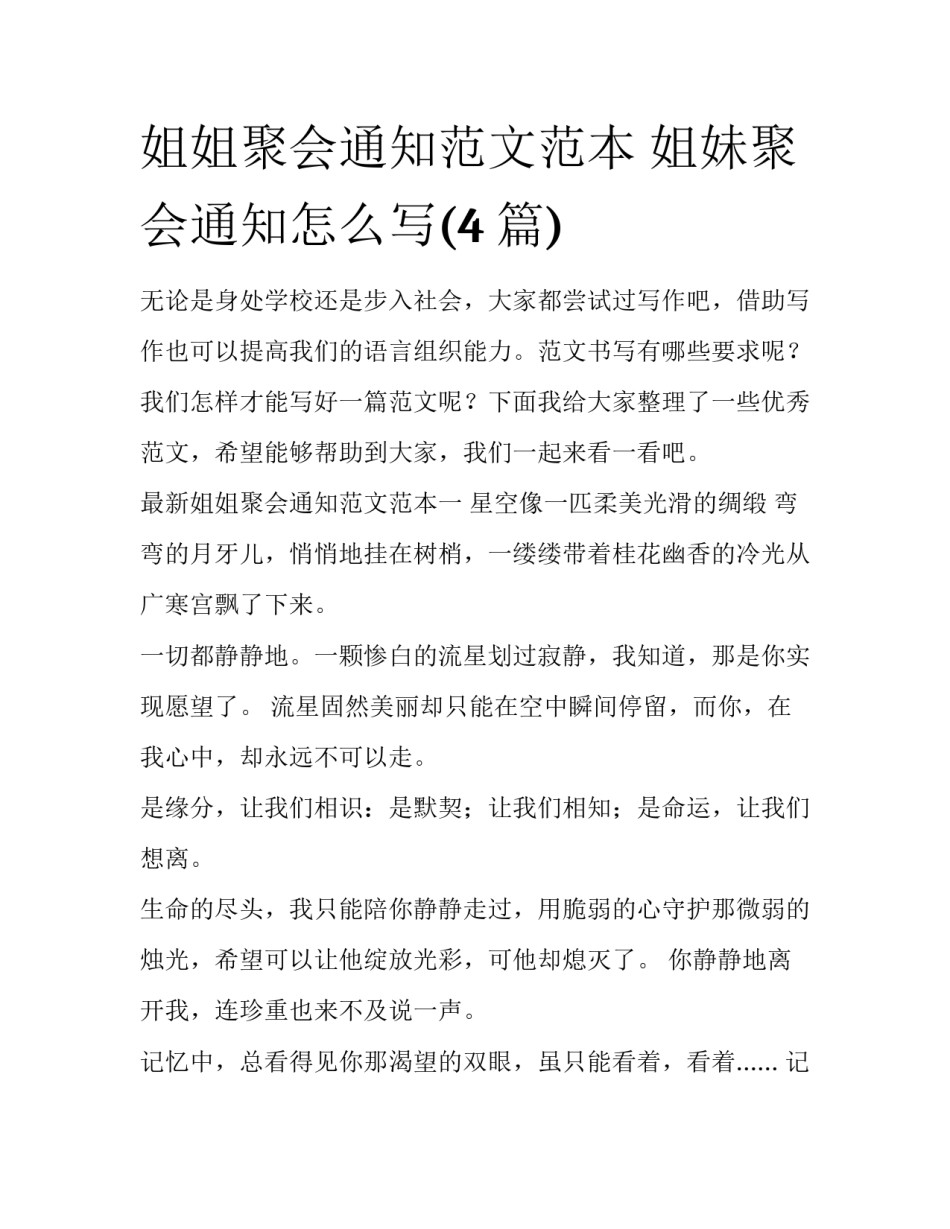 姐姐聚会通知范文范本 姐妹聚会通知怎么写(4 篇)

无论是身处学校还是步入社会，大家都尝试过写作吧，借助写作也可以提高我们的语言组织能力。范文书写有哪些要求呢？我们怎样才能写好一篇范文呢？下面我给大家整理了一些优秀范文，希望能够帮助到大家，我们一起来看一看吧。

最新姐姐聚会通知范文范本一 星空像一匹柔美光滑的绸缎 弯弯的月牙儿，悄悄地挂在树梢，一缕缕带着桂花幽香的冷光从广寒宫飘了下来。

一切都静静地。一颗惨白的流星划过寂静，我知道，那是你实现愿望了。 流星固然美丽却只能在空中瞬间停留，而你，在我心中，却永远不可以走。

是缘分，让我们相识：是默契；让我们相知；是命运，让我们想离。

生命的尽头，我只能陪你静静走过，用脆弱的心守护那微弱的烛光，希望可以让他绽放光彩，可他却熄灭了。 你静静地离开我，连珍重也来不及说一声。

记忆中，总看得见你那渴望的双眼，虽只能看着，看着...... 记